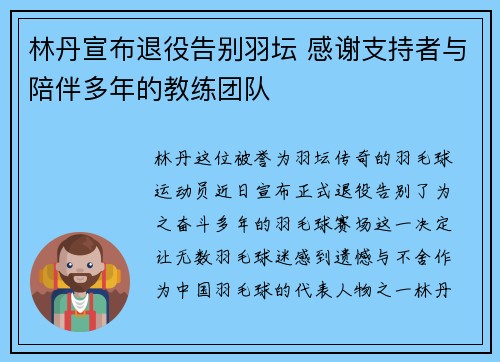 林丹宣布退役告别羽坛 感谢支持者与陪伴多年的教练团队

林丹这位被誉为羽坛传奇的羽毛球运动员近日宣布正式退役告别了为之奋斗多年的羽毛球赛场这一决定让无数羽毛球迷感到遗憾与不舍作为中国羽毛球的代表人物之一林丹